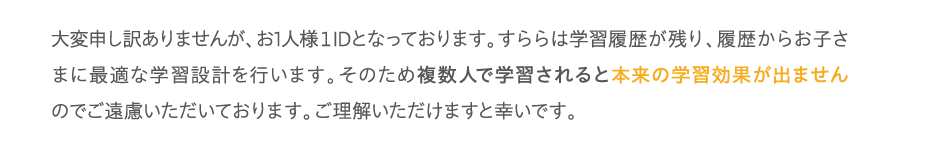 大変申し訳ありませんが、お1人様１IDとなっております。すららは学習履歴が残り、履歴からお子さまに最適な学習設計を行います。そのため複数人で学習されると本来の学習効果が出ませんのでご遠慮いただいております。ご理解いただけますと幸いです。